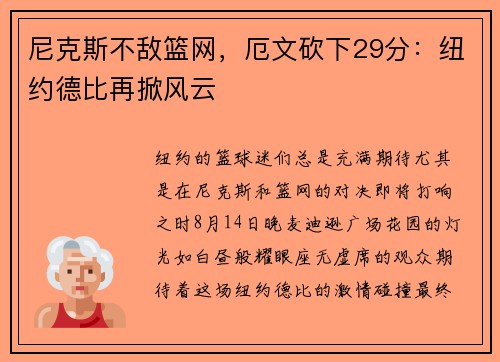 尼克斯不敌篮网，厄文砍下29分：纽约德比再掀风云

纽约的篮球迷们总是充满期待尤其是在尼克斯和篮网的对决即将打响之时8月14日晚麦迪逊广场花园的灯光如白昼般耀眼座无虚席的观众期待着这场纽约德比的激情碰撞最终